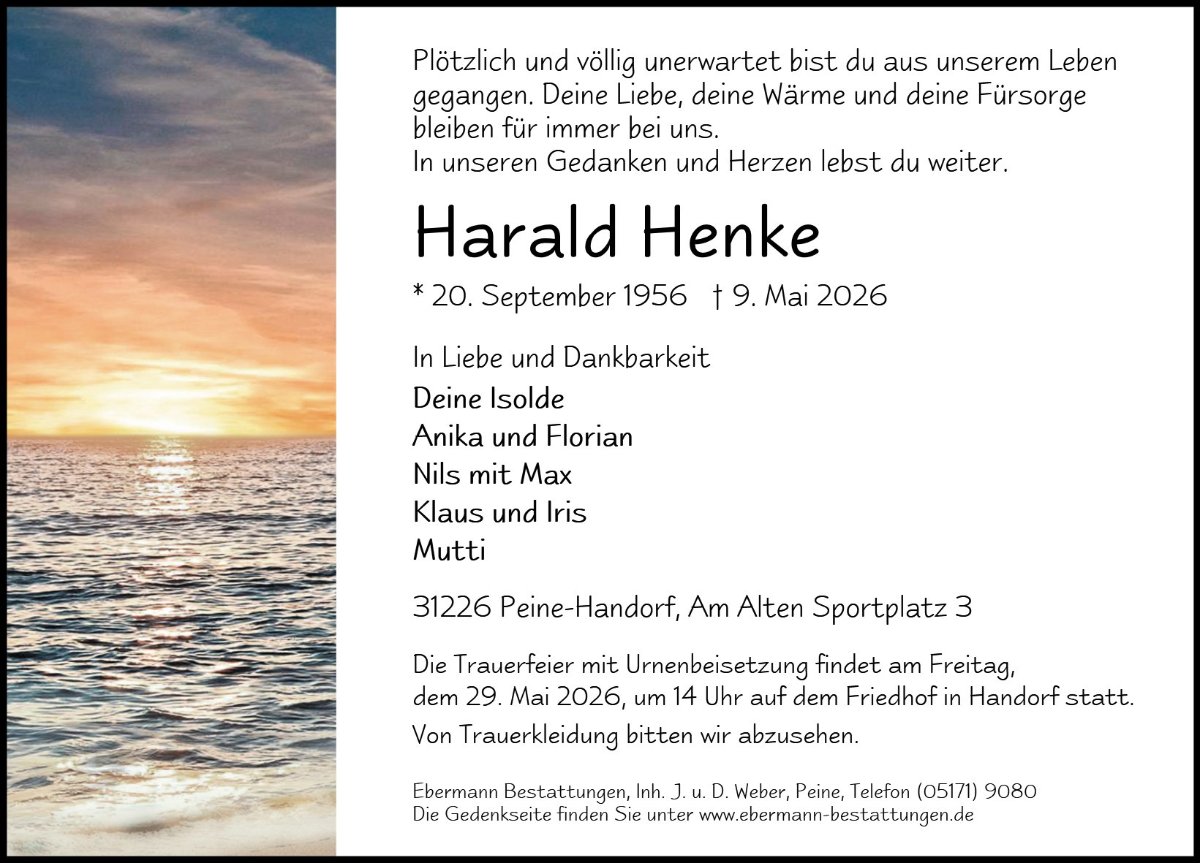 Plötzlich und völlig unerwartet bist du aus unserem Leben gegangen. Deine Liebe, deine Wärme und deine Fürsorge bleiben für immer bei uns.
In unseren Gedanken und Herzen lebst du weiter.

Harald Henke

* 20. September 1956 † 9. Mai 2026

In Liebe und Dankbarkeit

Deine Isolde
Anika und Florian
Nils mit Max
Klaus und Iris
Mutti

31226 Peine-Handorf, Am Alten Sportplatz 3

Die Trauerfeier mit Urnenbeisetzung findet am Freitag, dem 29. Mai 2026, um 14 Uhr auf dem Friedhof in Handorf statt.

Von Trauerkleidung bitten wir abzusehen.

Ebermann Bestattungen, Inh. J. u. D. Weber, Peine, Telefon (05171) 9080
Die Gedenkseite finden Sie unter www.ebermann-bestattungen.de